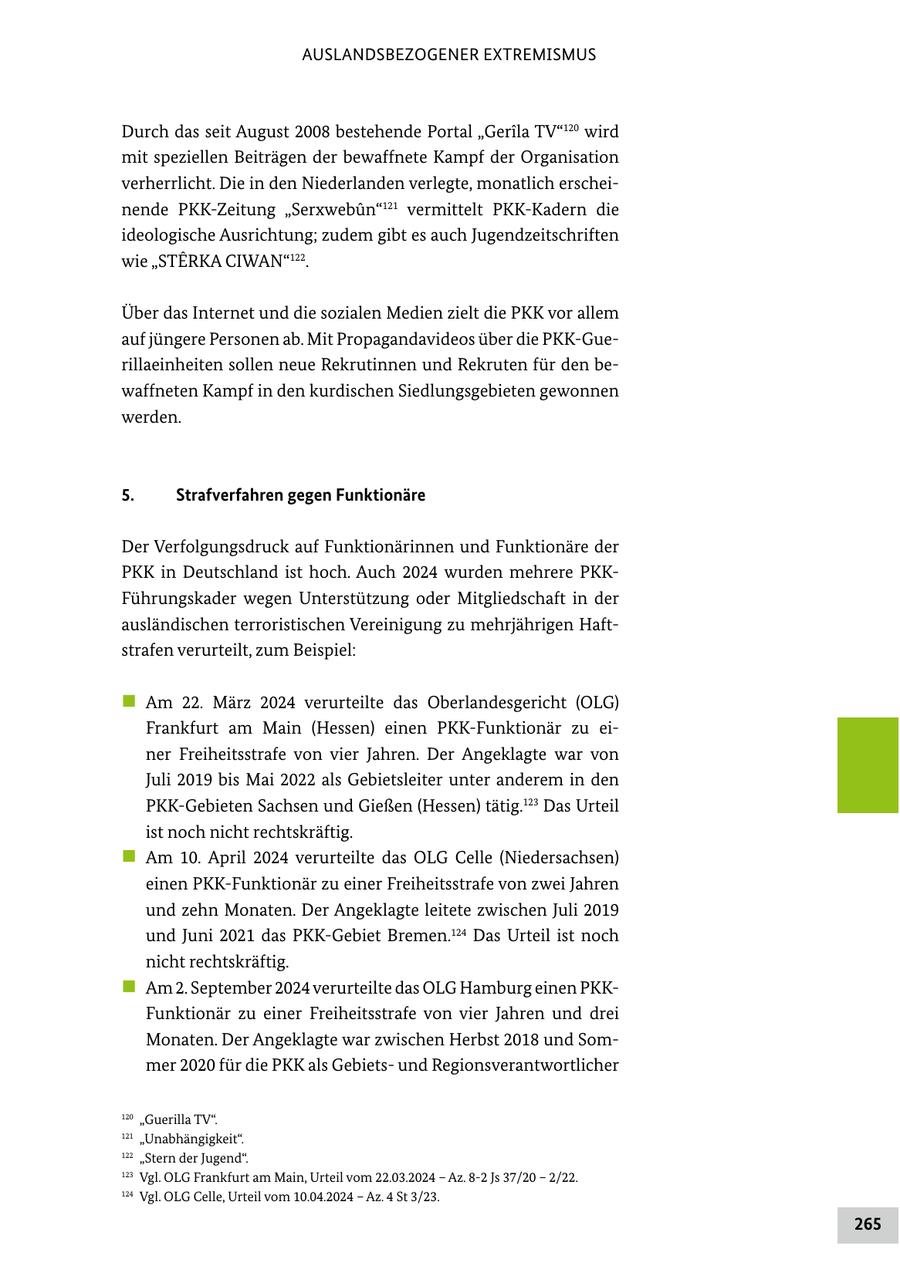 AUSLANDSBEZOGENER EXTREMISMUS

Durch das seit August 2008 bestehende Portal „Gerîla TV“$^{120}$ wird mit speziellen Beiträgen der bewaffnete Kampf der Organisation verherrlicht. Die in den Niederlanden verlegte, monatlich erscheinende PKK-Zeitung „Serxwebûn“$^{121}$ vermittelt PKK-Kadern die ideologische Ausrichtung; zudem gibt es auch Jugendzeitschriften wie „STÊRKA CIWAN“$^{122}$.

Über das Internet und die sozialen Medien zielt die PKK vor allem auf jüngere Personen ab. Mit Propagandavideos über die PKK-Guerillaeinheiten sollen neue Rekrutinnen und Rekruten für den bewaffneten Kampf in den kurdischen Siedlungsgebieten gewonnen werden.

5. Strafverfahren gegen Funktionäre

Der Verfolgungsdruck auf Funktionärinnen und Funktionäre der PKK in Deutschland ist hoch. Auch 2024 wurden mehrere PKK-Führungskader wegen Unterstützung oder Mitgliedschaft in der ausländischen terroristischen Vereinigung zu mehrjährigen Haftstrafen verurteilt, zum Beispiel:

Am 22. März 2024 verurteilte das Oberlandesgericht (OLG) Frankfurt am Main (Hessen) einen PKK-Funktionär zu einer Freiheitsstrafe von vier Jahren. Der Angeklagte war von Juli 2019 bis Mai 2022 als Gebietsleiter unter anderem in den PKK-Gebieten Sachsen und Gießen (Hessen) tätig.$^{123}$ Das Urteil ist noch nicht rechtskräftig.

Am 10. April 2024 verurteilte das OLG Celle (Niedersachsen) einen PKK-Funktionär zu einer Freiheitsstrafe von zwei Jahren und zehn Monaten. Der Angeklagte leitete zwischen Juli 2019 und Juni 2021 das PKK-Gebiet Bremen.$^{124}$ Das Urteil ist noch nicht rechtskräftig.

Am 2. September 2024 verurteilte das OLG Hamburg einen PKK-Funktionär zu einer Freiheitsstrafe von vier Jahren und drei Monaten. Der Angeklagte war zwischen Herbst 2018 und Sommer 2020 für die PKK als Gebiets- und Regionsverantwortlicher

$^{120}$ „Guerilla TV“.
$^{121}$ „Unabhängigkeit“.
$^{122}$ „Stern der Jugend“.
$^{123}$ Vgl. OLG Frankfurt am Main, Urteil vom 22.03.2024 – Az. 8-2 Js 37/20 – 2/22.
$^{124}$ Vgl. OLG Celle, Urteil vom 10.04.2024 – Az. 4 St 3/23.

265